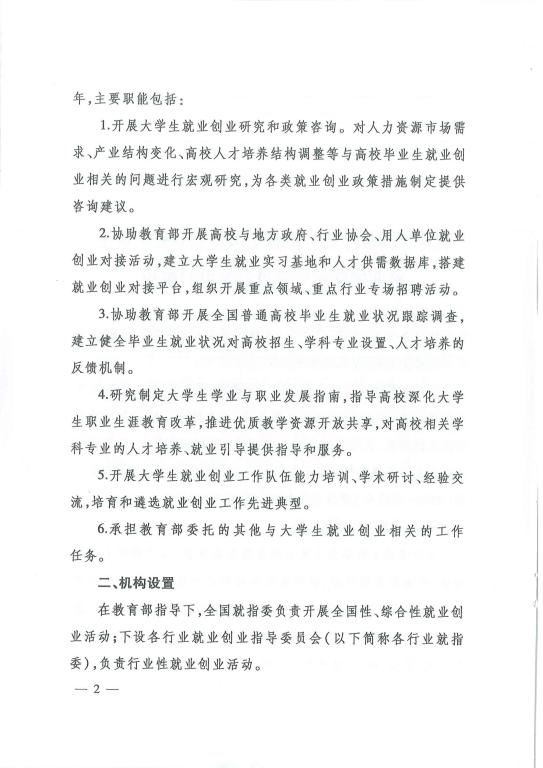 年，主要职能包括：

1.开展大学生就业创业研究和政策咨询。对人力资源市场需求、产业结构变化、高校人才培养结构调整等与高校毕业生就业创业相关的问题进行宏观研究，为各类就业创业政策措施制定提供咨询建议。

2.协助教育部开展高校与地方政府、行业协会、用人单位就业创业对接活动，建立大学生就业实习基地和人才供需数据库，搭建就业创业对接平台，组织开展重点领域、重点行业专场招聘活动。

3.协助教育部开展全国普通高校毕业生就业状况跟踪调查，建立健全毕业生就业状况对高校招生、学科专业设置、人才培养的反馈机制。

4.研究制定大学生学业与职业发展指南，指导高校深化大学生职业生涯教育改革，推进优质教学资源开放共享，对高校相关学科专业的人才培养、就业引导提供指导和服务。

5.开展大学生就业创业工作队伍能力培训、学术研讨、经验交流，培育和遴选就业创业工作先进典型。

6.承担教育部委托的其他与大学生就业创业相关的工作任务。

二、机构设置

在教育部指导下，全国就指委负责开展全国性、综合性就业创业活动；下设各行业就业创业指导委员会（以下简称各行业就指委），负责行业性就业创业活动。

— 2 —